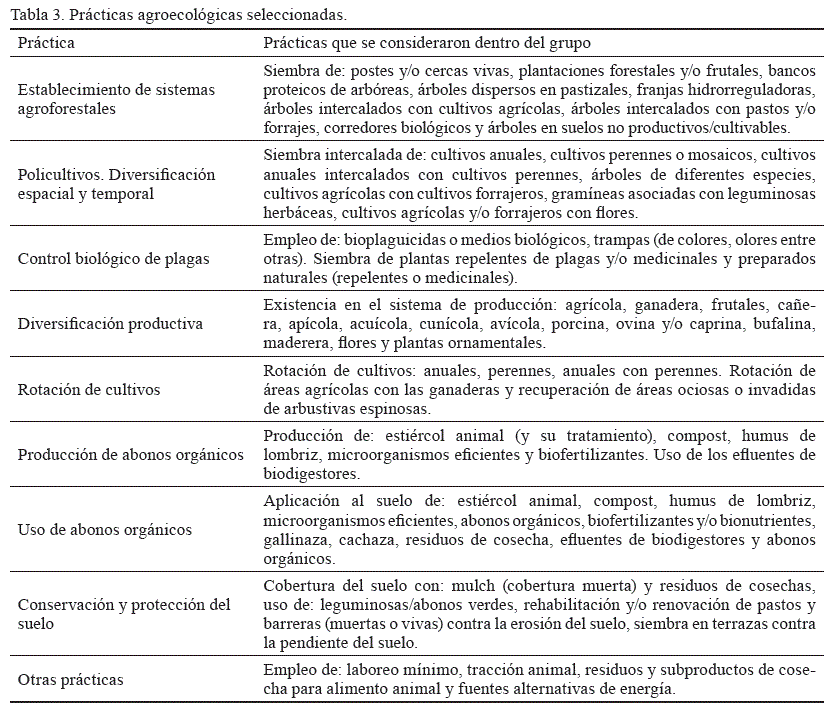 Tabla 3. Prácticas agroecológicas seleccionadas.

| Práctica | Prácticas que se consideraron dentro del grupo |
|---|---|
| Establecimiento de sistemas agroforestales | Siembra de: postes y/o cercas vivas, plantaciones forestales y/o frutales, bancos proteicos de arbóreas, árboles dispersos en pastizales, franjas hidrorreguladoras, árboles intercalados con cultivos agrícolas, árboles intercalados con pastos y/o forrajes, corredores biológicos y árboles en suelos no productivos/cultivables. |
| Policultivos. Diversificación espacial y temporal | Siembra intercalada de: cultivos anuales, cultivos perennes o mosaicos, cultivos anuales intercalados con cultivos perennes, árboles de diferentes especies, cultivos agrícolas con cultivos forrajeros, gramíneas asociadas con leguminosas herbáceas, cultivos agrícolas y/o forrajeros con flores. |
| Control biológico de plagas | Empleo de: bioplaguicidas o medios biológicos, trampas (de colores, olores entre otras). Siembra de plantas repelentes de plagas y/o medicinales y preparados naturales (repelentes o medicinales). |
| Diversificación productiva | Existencia en el sistema de producción: agrícola, ganadera, frutales, cañera, apícola, acuícola, cunícola, avícola, porcina, ovina y/o caprina, bufalina, maderera, flores y plantas ornamentales. |
| Rotación de cultivos | Rotación de cultivos: anuales, perennes, anuales con perennes. Rotación de áreas agrícolas con las ganaderas y recuperación de áreas ociosas o invadidas de arbustivas espinosas. |
| Producción de abonos orgánicos | Producción de: estiércol animal (y su tratamiento), compost, humus de lombriz, microorganismos eficientes y biofertilizantes. Uso de los efluentes de biodigestores. |
| Uso de abonos orgánicos | Aplicación al suelo de: estiércol animal, compost, humus de lombriz, microorganismos eficientes, abonos orgánicos, biofertilizantes y/o bionutrientes, gallinaza, cachaza, residuos de cosecha, efluentes de biodigestores y abonos orgánicos. |
| Conservación y protección del suelo | Cobertura del suelo con: mulch (cobertura muerta) y residuos de cosechas, uso de: leguminosas/abonos verdes, rehabilitación y/o renovación de pastos y barreras (muertas o vivas) contra la erosión del suelo, siembra en terrazas contra la pendiente del suelo. |
| Otras prácticas | Empleo de: laboreo mínimo, tracción animal, residuos y subproductos de cosecha para alimento animal y fuentes alternativas de energía. |